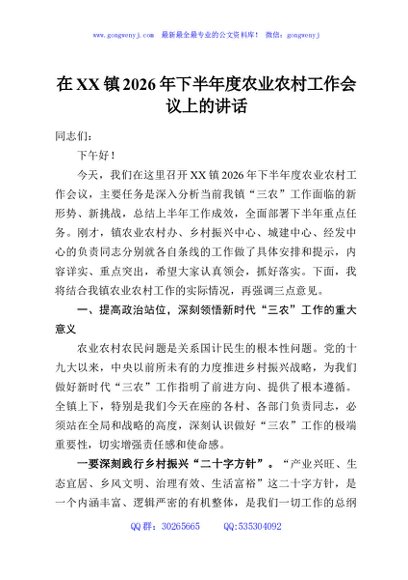 www.gongwenyj.com 最新最全最专业的公文资料库！ 微信：gongwenyj

在XX镇2026年下半年度农业农村工作会议上的讲话

同志们：

下午好！

今天，我们在这里召开XX镇2026年下半年度农业农村工作会议，主要任务是深入分析当前我镇“三农”工作面临的新形势、新挑战，总结上半年工作成效，全面部署下半年重点任务。刚才，镇农业农村办、乡村振兴中心、城建中心、经发中心的负责同志分别就各自条线的工作做了具体安排和提示，内容详实、重点突出，希望大家认真领会，抓好落实。下面，我将结合我镇农业农村工作的实际情况，再强调三点意见。

一、提高政治站位，深刻领悟新时代“三农”工作的重大意义

农业农村农民问题是关系国计民生的根本性问题。党的十九大以来，中央以前所未有的力度推进乡村振兴战略，为我们做好新时代“三农”工作指明了前进方向、提供了根本遵循。全镇上下，特别是我们今天在座的各村、各部门负责同志，必须站在全局和战略的高度，深刻认识做好“三农”工作的极端重要性，切实增强责任感和使命感。

一要深刻践行乡村振兴“二十字方针”。“产业兴旺、生态宜居、乡风文明、治理有效、生活富裕”这二十字方针，是一个内涵丰富、逻辑严密的有机整体，是我们一切工作的总纲

QQ群：30265665 QQ:535304092